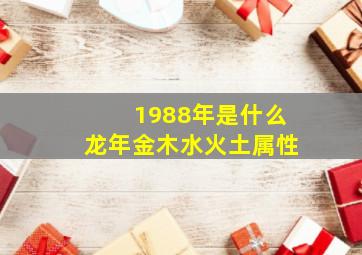 1988年是什么
龙年金木水火土属性